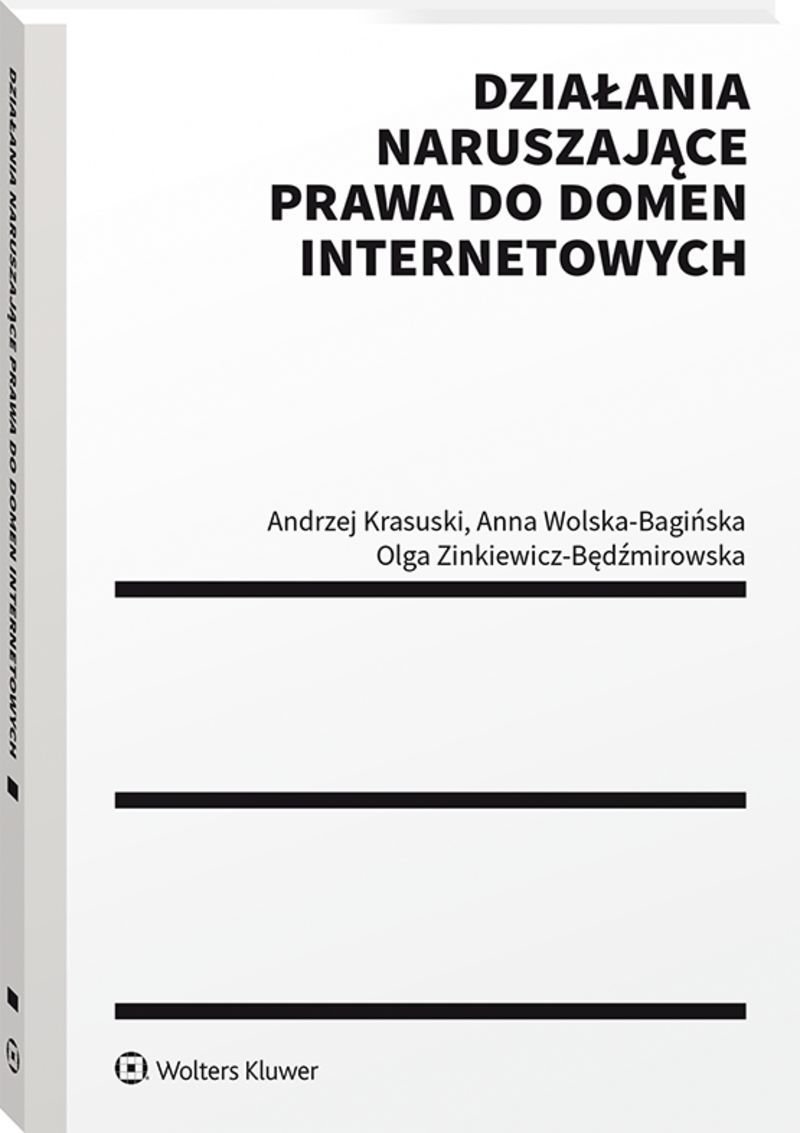 DZIAŁANIA NARUSZAJĄCE PRAWA DO DOMEN INTERNETOWYCH

DZIAŁANIA NARUSZAJĄCE PRAWA DO DOMEN INTERNETOWYCH

Andrzej Krasuski, Anna Wolska-Bagińska
Olga Zinkiewicz-Będźmirowska

Wolters Kluwer